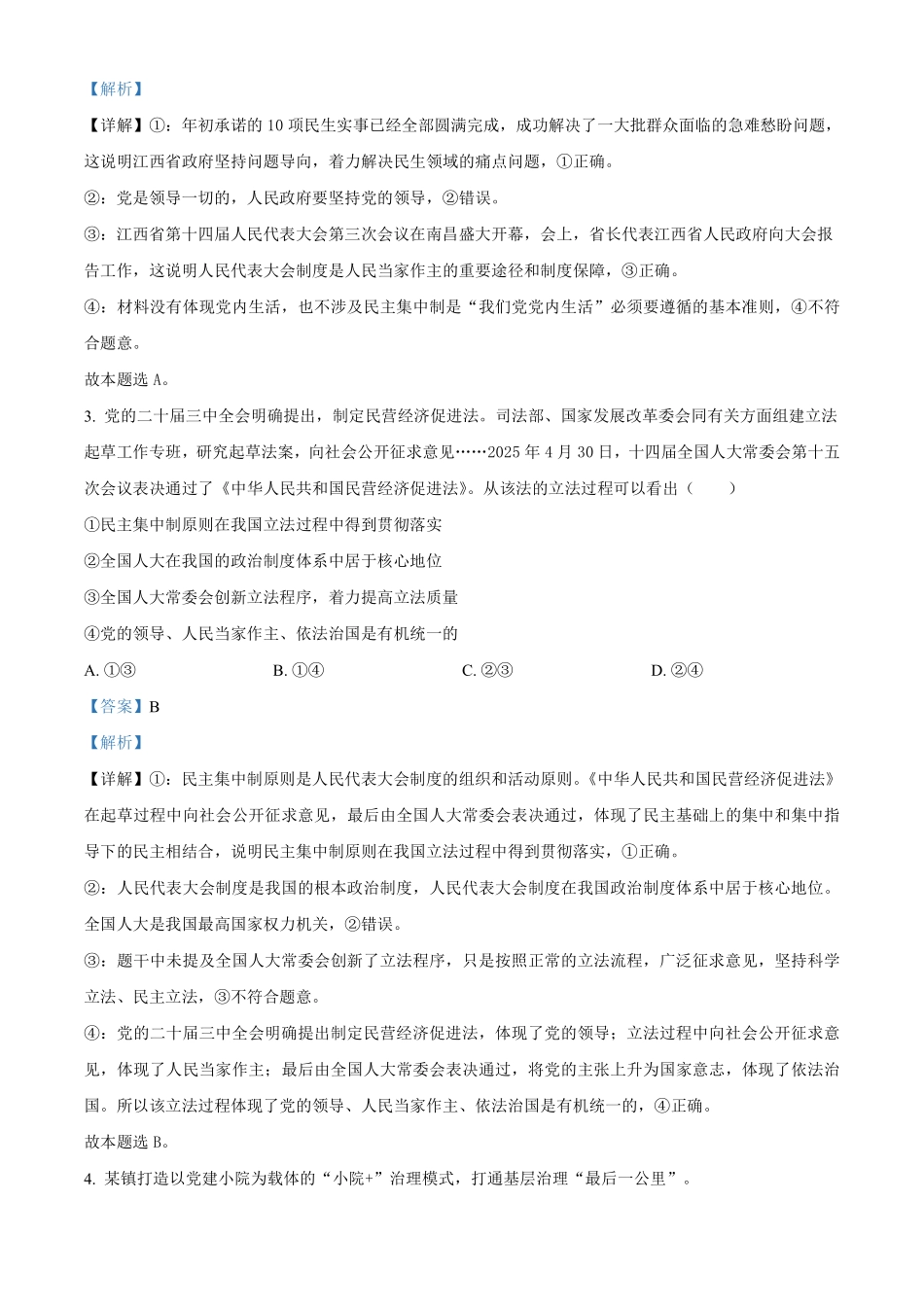 【解析】

【详解】①：年初承诺的10项民生实事已经全部圆满完成，成功解决了一大批群众面临的急难愁盼问题，这说明江西省政府坚持问题导向，着力解决民生领域的痛点问题，①正确。

②：党是领导一切的，人民政府要坚持党的领导，②错误。

③：江西省第十四届人民代表大会第三次会议在南昌盛大开幕，会上，省长代表江西省人民政府向大会报告工作，这说明人民代表大会制度是人民当家作主的重要途径和制度保障，③正确。

④：材料没有体现党内生活，也不涉及民主集中制是“我们党党内生活”必须要遵循的基本准则，④不符合题意。

故本题选A。

3. 党的二十届三中全会明确提出，制定民营经济促进法。司法部、国家发展改革委会同有关方面组建立法起草工作专班，研究起草法案，向社会公开征求意见……2025年4月30日，十四届全国人大常委会第十五次会议表决通过了《中华人民共和国民营经济促进法》。从该法的立法过程可以看出（　　）

①民主集中制原则在我国立法过程中得到贯彻落实

②全国人大在我国的政治制度体系中居于核心地位

③全国人大常委会创新立法程序，着力提高立法质量

④党的领导、人民当家作主、依法治国是有机统一的

A. ①③　　B. ①④　　C. ②③　　D. ②④

【答案】B

【解析】

【详解】①：民主集中制原则是人民代表大会制度的组织和活动原则。《中华人民共和国民营经济促进法》在起草过程中向社会公开征求意见，最后由全国人大常委会表决通过，体现了民主基础上的集中和集中指导下的民主相结合，说明民主集中制原则在我国立法过程中得到贯彻落实，①正确。

②：人民代表大会制度是我国的根本政治制度，人民代表大会制度在我国政治制度体系中居于核心地位。全国人大是我国最高国家权力机关，②错误。

③：题干中未提及全国人大常委会创新了立法程序，只是按照正常的立法流程，广泛征求意见，坚持科学立法、民主立法，③不符合题意。

④：党的二十届三中全会明确提出制定民营经济促进法，体现了党的领导；立法过程中向社会公开征求意见，体现了人民当家作主；最后由全国人大常委会表决通过，将党的主张上升为国家意志，体现了依法治国。所以该立法过程体现了党的领导、人民当家作主、依法治国是有机统一的，④正确。

故本题选B。

4. 某镇打造以党建小院为载体的“小院+”治理模式，打通基层治理“最后一公里”。